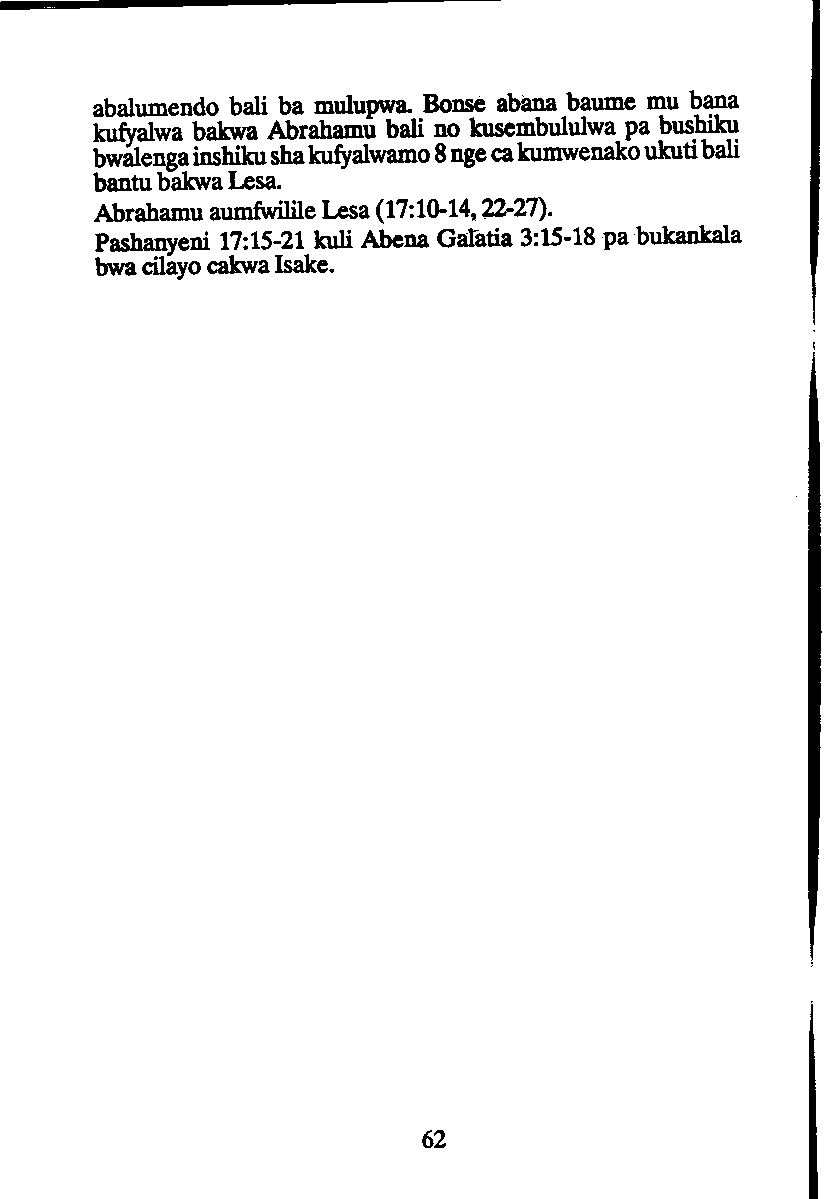 abalumendo bali ba mulupwa. Bonse abana baume mu bana kufyalwa bakwa Abrahamu bali no kusembululwa pa bushiku bwalenga inshiku sha kufyalwamo 8 nge ca kumwenako ukuti bali bantu bakwa Lesa.

Abrahamu aumfwilile Lesa (17:10-14, 22-27).

Pashanyeni 17:15-21 kuli Abena Galatia 3:15-18 pa bukankala bwa cilayo cakwa Isake.

62